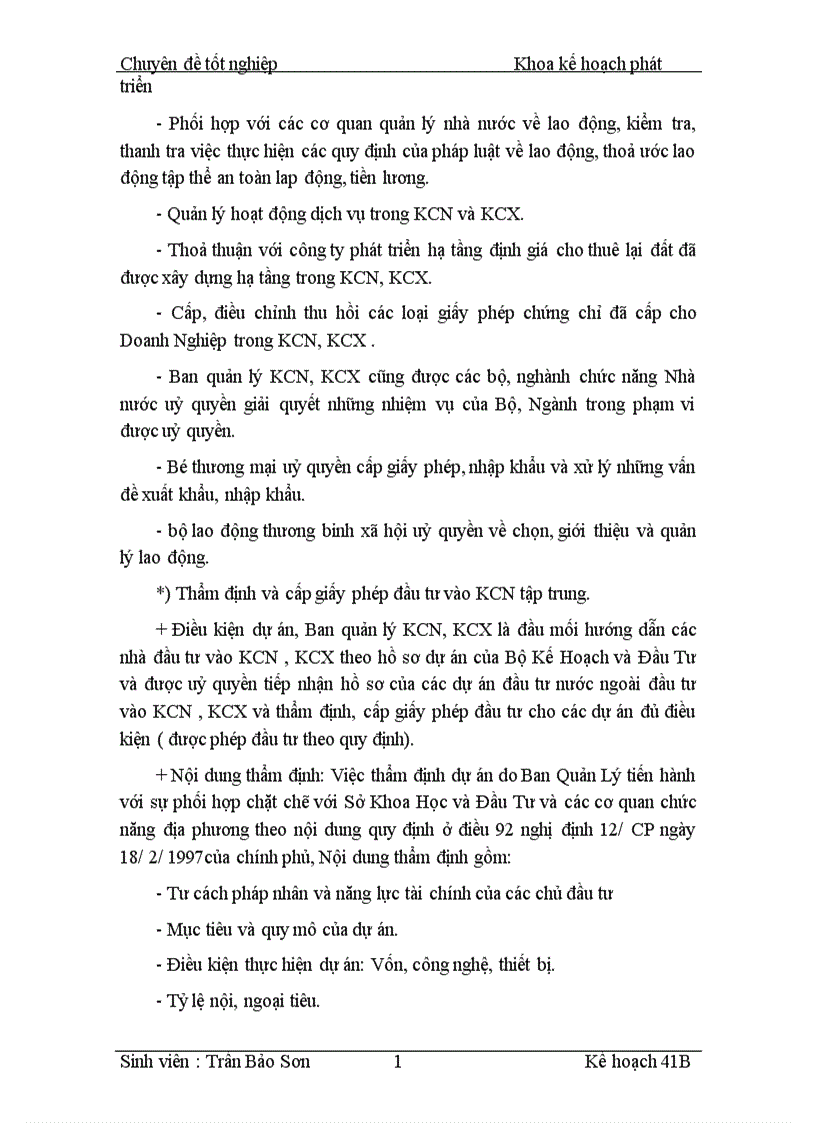 Chuyên đề tốt nghiệp Khoa kế hoạch phát triển

- Phối hợp với các cơ quan quản lý nhà nước về lao động, kiểm tra, thanh tra việc thực hiện các quy định của pháp luật về lao động, thoả ước lao động tập thể an toàn lap động, tiền lương.

- Quản lý hoạt động dịch vụ trong KCN và KCX.

- Thoả thuận với công ty phát triển hạ tầng định giá cho thuê lại đất đã được xây dựng hạ tầng trong KCN, KCX.

- Cấp, điều chỉnh thu hồi các loại giấy phép chứng chỉ đã cấp cho Doanh Nghiệp trong KCN, KCX .

- Ban quản lý KCN, KCX cũng được các bộ, nghành chức năng Nhà nước uỷ quyền giải quyết những nhiệm vụ của Bộ, Ngành trong phạm vi được uỷ quyền.

- Bé thương mại uỷ quyền cấp giấy phép, nhập khẩu và xử lý những vấn đề xuất khẩu, nhập khẩu.

- bộ lao động thương binh xã hội uỷ quyền về chọn, giới thiệu và quản lý lao động.

*) Thẩm định và cấp giấy phép đầu tư vào KCN tập trung.

+ Điều kiện dự án, Ban quản lý KCN, KCX là đầu mối hướng dẫn các nhà đầu tư vào KCN , KCX theo hồ sơ dự án của Bộ Kế Hoạch và Đầu Tư và được uỷ quyền tiếp nhận hồ sơ của các dự án đầu tư nước ngoài đầu tư vào KCN , KCX và thẩm định, cấp giấy phép đầu tư cho các dự án đủ điều kiện ( được phép đầu tư theo quy định).

+ Nội dung thẩm định: Việc thẩm định dự án do Ban Quản Lý tiến hành với sự phối hợp chặt chẽ với Sở Khoa Học và Đầu Tư và các cơ quan chức năng địa phương theo nội dung quy định ở điều 92 nghị định 12/ CP ngày 18/ 2/ 1997của chính phủ, Nội dung thẩm định gồm:

- Tư cách pháp nhân và năng lực tài chính của các chủ đầu tư

- Mục tiêu và quy mô của dự án.

- Điều kiện thực hiện dự án: Vốn, công nghệ, thiết bị.

- Tỷ lệ nội, ngoại tiêu.

Sinh viên : Trần Bảo Sơn 1 Kế hoạch 41B